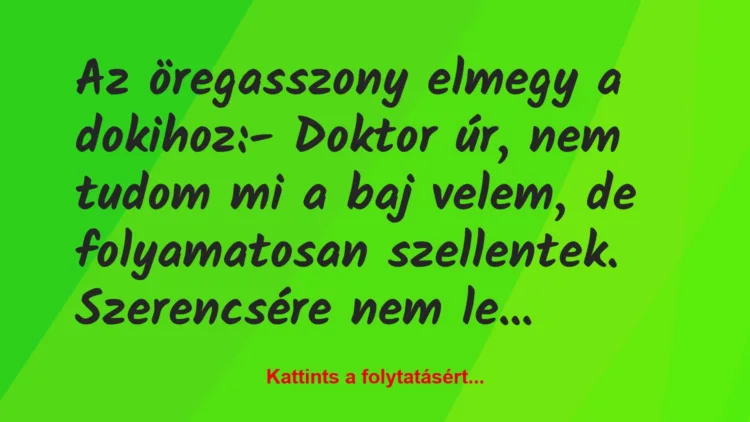 Az öregasszony elmegy a dokihoz:- Doktor úr, nem tudom mi a baj velem, de folyamatosan szellentek. Szerencsére nem le...

Kattints a folytatásért...